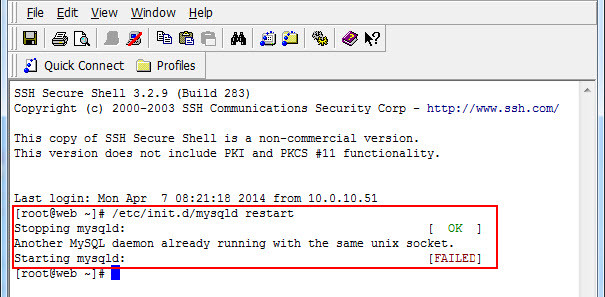 File Edit View Window Help

Quick Connect Profiles

SSH Secure Shell 3.2.9 (Build 283)
Copyright (c) 2000-2003 SSH Communications Security Corp - http://www.ssh.com/

This copy of SSH Secure Shell is a non-commercial version.
This version does not include PKI and PKCS #11 functionality.

Last login: Mon Apr 7 08:21:18 2014 from 10.0.10.51
[root@web ~]# /etc/init.d/mysqld restart
Stopping mysqld: [ OK ]
Another MySQL daemon already running with the same unix socket.
Starting mysqld: [FAILED]
[root@web ~]#